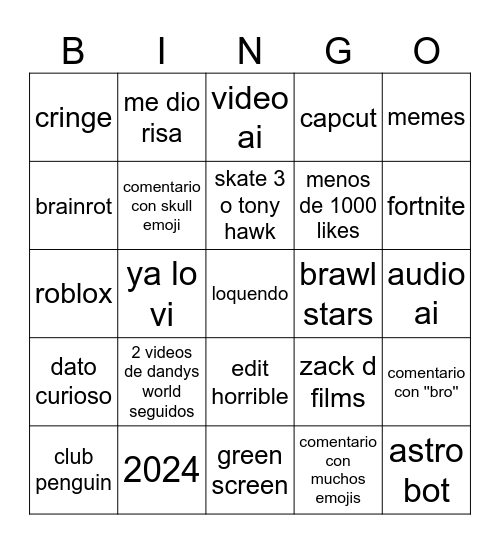 | B | I | N | G | O |
|---|---|---|---|---|
| cringe | me dio risa | video ai | capcut | memes |
| brainrot | comentario con skull emoji | skate 3 o tony hawk | menos de 1000 likes | fortnite |
| roblox | ya lo vi | loquendo | brawl stars | audio ai |
| dato curioso | 2 videos de dandys world seguidos | edit horrible | zack d films | comentario con "bro" |
| club penguin | 2024 | green screen | comentario con muchos emojis | astro bot |